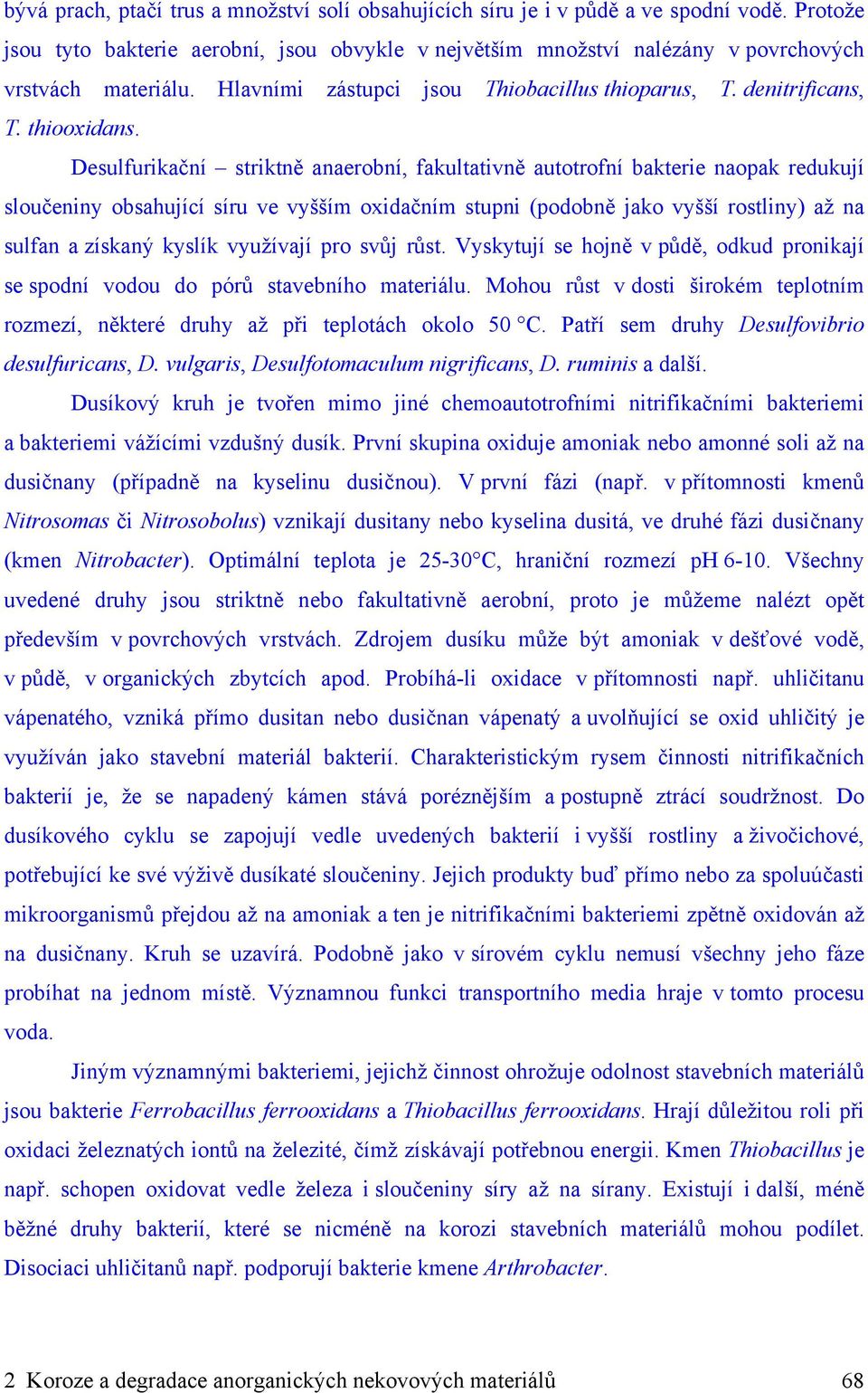 bývá prach, ptačí trus a množství solí obsahujících síru je i v půdě a ve spodní vodě. Protože jsou tyto bakterie aerobní, jsou obvykle v největším množství nalézány v povrchových vrstvách materiálu. Hlavními zástupci jsou Thiobacillus thioparus, T. denitrificans, T. thiooxidans.

Desulfurikační – striktně anaerobní, fakultativně autotrofní bakterie naopak redukují sloučeniny obsahující síru ve vyšším oxidačním stupni (podobně jako vyšší rostliny) až na sulfan a získaný kyslík využívají pro svůj růst. Vyskytují se hojně v půdě, odkud pronikají se spodní vodou do pórů stavebního materiálu. Mohou růst v dosti širokém teplotním rozmezí, některé druhy až při teplotách okolo 50 °C. Patří sem druhy Desulfovibrio desulfuricans, D. vulgaris, Desulfotomaculum nigrificans, D. ruminis a další.

Dusíkový kruh je tvořen mimo jiné chemoautotrofními nitrifikačními bakteriemi a bakteriemi vážícími vzdušný dusík. První skupina oxiduje amoniak nebo amonné soli až na dusičnany (případně na kyselinu dusičnou). V první fázi (např. v přítomnosti kmenů Nitrosomas či Nitrosobolus) vznikají dusitany nebo kyselina dusitá, ve druhé fázi dusičnany (kmen Nitrobacter). Optimální teplota je 25-30°C, hraniční rozmezí pH 6-10. Všechny uvedené druhy jsou striktně nebo fakultativně aerobní, proto je můžeme nalézt opět především v povrchových vrstvách. Zdrojem dusíku může být amoniak v dešťové vodě, v půdě, v organických zbytcích apod. Probíhá-li oxidace v přítomnosti např. uhličitanu vápenatého, vzniká přímo dusitan nebo dusičnan vápenatý a uvolňující se oxid uhličitý je využíván jako stavební materiál bakterií. Charakteristickým rysem činnosti nitrifikačních bakterií je, že se napadený kámen stává poréznějším a postupně ztrácí soudržnost. Do dusíkového cyklu se zapojují vedle uvedených bakterií i vyšší rostliny a živočichové, potřebující ke své výživě dusíkaté sloučeniny. Jejich produkty buď přímo nebo za spoluúčasti mikroorganismů přejdou až na amoniak a ten je nitrifikačními bakteriemi zpětně oxidován až na dusičnany. Kruh se uzavírá. Podobně jako v sírovém cyklu nemusí všechny jeho fáze probíhat na jednom místě. Významnou funkci transportního media hraje v tomto procesu voda.

Jiným významnými bakteriemi, jejichž činnost ohrožuje odolnost stavebních materiálů jsou bakterie Ferrobacillus ferrooxidans a Thiobacillus ferrooxidans. Hrají důležitou roli při oxidaci železnatých iontů na železité, čímž získávají potřebnou energii. Kmen Thiobacillus je např. schopen oxidovat vedle železa i sloučeniny síry až na sírany. Existují i další, méně běžné druhy bakterií, které se nicméně na korozi stavebních materiálů mohou podílet. Disociaci uhličitanů např. podporují bakterie kmene Arthrobacter.

2 Koroze a degradace anorganických nekovových materiálů 68